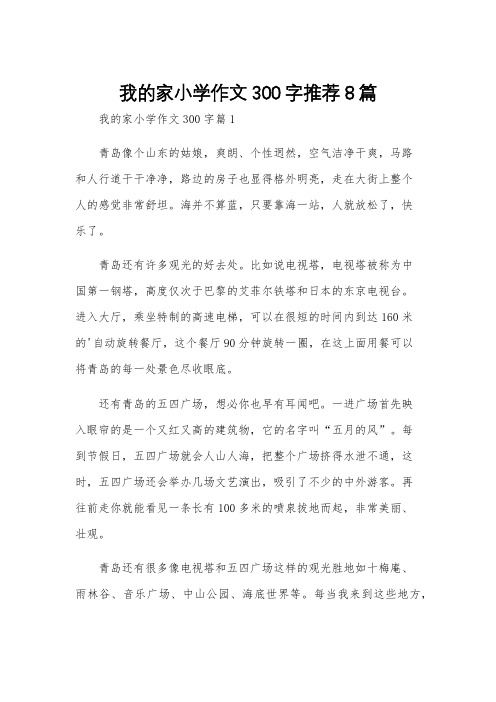 我的家小学作文300字推荐8篇

我的家小学作文300字篇1

青岛像个山东的姑娘，爽朗、个性迥然，空气洁净干爽，马路和人行道干干净净，路边的房子也显得格外明亮，走在大街上整个人的感觉非常舒坦。海并不算蓝，只要靠海一站，人就放松了，快乐了。

青岛还有许多观光的好去处。比如说电视塔，电视塔被称为中国第一钢塔，高度仅次于巴黎的艾菲尔铁塔和日本的东京电视台。进入大厅，乘坐特制的高速电梯，可以在很短的时间内到达160米的'自动旋转餐厅，这个餐厅90分钟旋转一圈，在这上面用餐可以将青岛的每一处景色尽收眼底。

还有青岛的五四广场，想必你也早有耳闻吧。一进广场首先映入眼帘的是一个又红又高的建筑物，它的名字叫“五月的风”。每到节假日，五四广场就会人山人海，把整个广场挤得水泄不通，这时，五四广场还会举办几场文艺演出，吸引了不少的中外游客。再往前走你就能看见一条长有100多米的喷泉拔地而起，非常美丽、壮观。

青岛还有很多像电视塔和五四广场这样的观光胜地如十梅庵、雨林谷、音乐广场、中山公园、海底世界等。每当我来到这些地方，